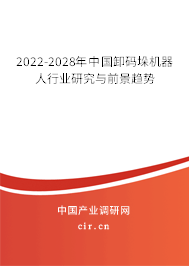 2022-2028年中国卸码垛机器人行业研究与前景趋势

中国产业调研网
cir.cn